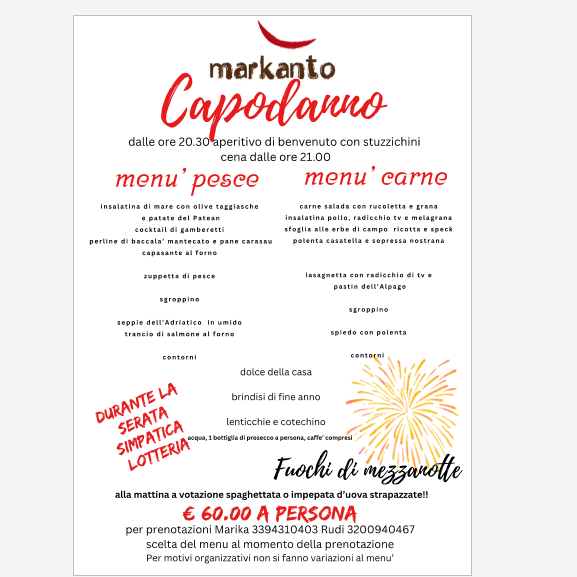 markanto
Capodanno

dalle ore 20.30 aperitivo di benvenuto con stuzzichini
cena dalle ore 21.00

menu' pesce

insalatina di mare con olive taggiasche
e patate del Patean
cocktail di gamberetti
perline di baccala' mantecato e pane carasau
capasante al forno

zuppetta di pesce

sgroppino

seppie dell'Adriatico in umido
trancio di salmone al forno

contorni

menu' carne

carne salada con rucoletta e grana
insalatina pollo, radicchio tv e melagrana
sfoglia alle erbe di campo ricotta e speck
polenta casatella e sopressa nostrana

lasagnetta con radicchio di tv e
pastin dell'Alpago

sgroppino

spiedo con polenta

contorni

dolce della casa

brindisi di fine anno

lenticchie e cotechino

acqua, 1 bottiglia di prosecco a persona, caffe' compresi

DURANTE LA SERATA SIMPATICA LOTTERIA

Fuochi di mezzanotte

alla mattina a votazione spaghettata o impepata d'uova strapazzate!!

€ 60.00 A PERSONA

per prenotazioni Marika 3394310403 Rudi 3200940467
scelta del menu al momento della prenotazione
Per motivi organizzativi non si fanno variazioni al menu'